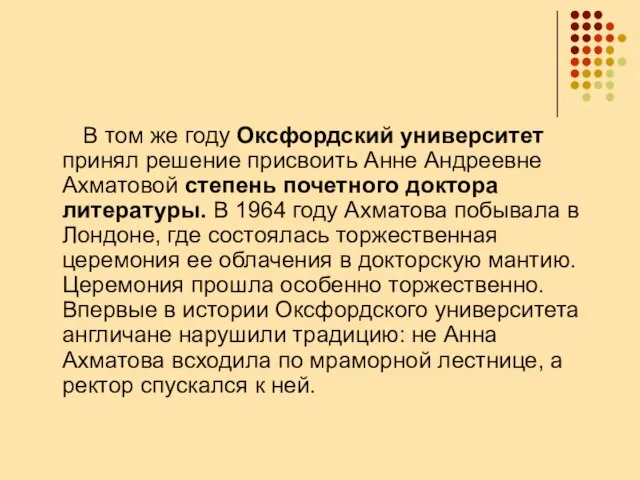 В том же году Оксфордский университет принял решение присвоить Анне Андреевне Ахматовой степень почетного доктора литературы. В 1964 году Ахматова побывала в Лондоне, где состоялась торжественная церемония ее облачения в докторскую мантию. Церемония прошла особенно торжественно. Впервые в истории Оксфордского университета англичане нарушили традицию: не Анна Ахматова всходила по мраморной лестнице, а ректор спускался к ней.